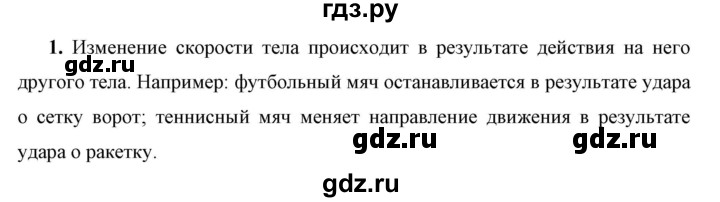 гдз.ру

**1.** Изменение скорости тела происходит в результате действия на него другого тела. Например: футбольный мяч останавливается в результате удара о сетку ворот; теннисный мяч меняет направление движения в результате удара о ракетку.

gdz.ru

gdz.ru gdz.ru

gdz.ru